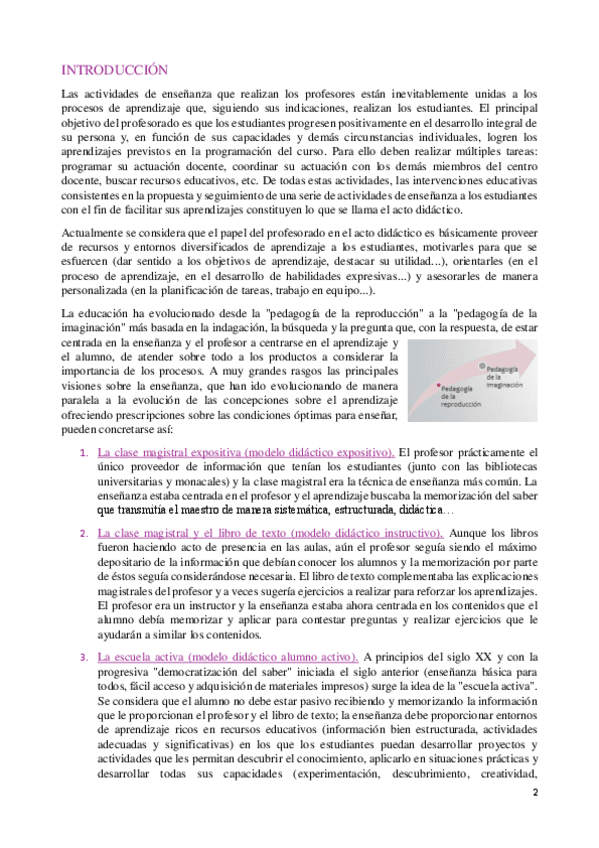 INTRODUCCIÓN

Las actividades de enseñanza que realizan los profesores están inevitablemente unidas a los procesos de aprendizaje que, siguiendo sus indicaciones, realizan los estudiantes. El principal objetivo del profesorado es que los estudiantes progresen positivamente en el desarrollo integral de su persona y, en función de sus capacidades y demás circunstancias individuales, logren los aprendizajes previstos en la programación del curso. Para ello deben realizar múltiples tareas: programar su actuación docente, coordinar su actuación con los demás miembros del centro docente, buscar recursos educativos, etc. De todas estas actividades, las intervenciones educativas consistentes en la propuesta y seguimiento de una serie de actividades de enseñanza a los estudiantes con el fin de facilitar sus aprendizajes constituyen lo que se llama el acto didáctico.

Actualmente se considera que el papel del profesorado en el acto didáctico es básicamente proveer de recursos y entornos diversificados de aprendizaje a los estudiantes, motivarles para que se esfuercen (dar sentido a los objetivos de aprendizaje, destacar su utilidad...), orientarles (en el proceso de aprendizaje, en el desarrollo de habilidades expresivas...) y asesorarles de manera personalizada (en la planificación de tareas, trabajo en equipo...).

La educación ha evolucionado desde la "pedagogía de la reproducción" a la "pedagogía de la imaginación" más basada en la indagación, la búsqueda y la pregunta que, con la respuesta, de estar centrada en la enseñanza y el profesor a centrarse en el aprendizaje y el alumno, de atender sobre todo a los productos a considerar la importancia de los procesos. A muy grandes rasgos las principales visiones sobre la enseñanza, que han ido evolucionando de manera paralela a la evolución de las concepciones sobre el aprendizaje ofreciendo prescripciones sobre las condiciones óptimas para enseñar, pueden concretarse así:

Pedagogía de la imaginación
Pedagogía de la reproducción

1. La clase magistral expositiva (modelo didáctico expositivo). El profesor prácticamente el único proveedor de información que tenían los estudiantes (junto con las bibliotecas universitarias y monacales) y la clase magistral era la técnica de enseñanza más común. La enseñanza estaba centrada en el profesor y el aprendizaje buscaba la memorización del saber que transmitía el maestro de manera sistemática, estructurada, didáctica...

2. La clase magistral y el libro de texto (modelo didáctico instructivo). Aunque los libros fueron haciendo acto de presencia en las aulas, aún el profesor seguía siendo el máximo depositario de la información que debían conocer los alumnos y la memorización por parte de éstos seguía considerándose necesaria. El libro de texto complementaba las explicaciones magistrales del profesor y a veces sugería ejercicios a realizar para reforzar los aprendizajes. El profesor era un instructor y la enseñanza estaba ahora centrada en los contenidos que el alumno debía memorizar y aplicar para contestar preguntas y realizar ejercicios que le ayudarán a similar los contenidos.

3. La escuela activa (modelo didáctico alumno activo). A principios del siglo XX y con la progresiva "democratización del saber" iniciada el siglo anterior (enseñanza básica para todos, fácil acceso y adquisición de materiales impresos) surge la idea de la "escuela activa". Se considera que el alumno no debe estar pasivo recibiendo y memorizando la información que le proporcionan el profesor y el libro de texto; la enseñanza debe proporcionar entornos de aprendizaje ricos en recursos educativos (información bien estructurada, actividades adecuadas y significativas) en los que los estudiantes puedan desarrollar proyectos y actividades que les permitan descubrir el conocimiento, aplicarlo en situaciones prácticas y desarrollar todas sus capacidades (experimentación, descubrimiento, creatividad,

2